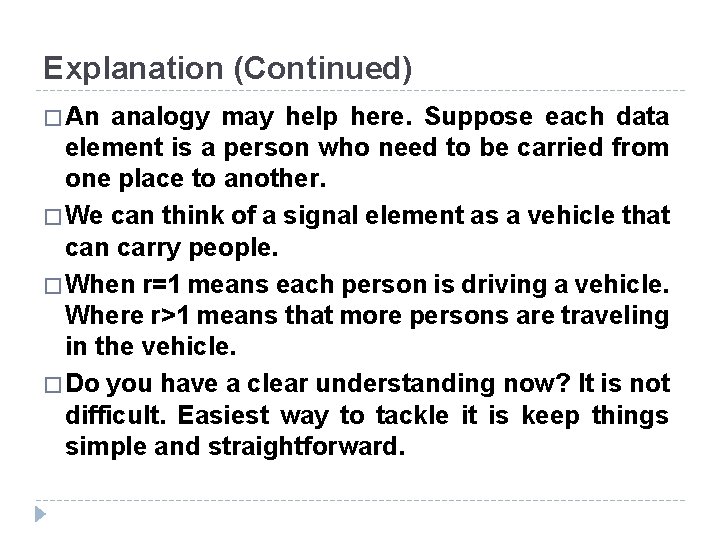 Explanation (Continued)

□ An analogy may help here. Suppose each data element is a person who need to be carried from one place to another.

□ We can think of a signal element as a vehicle that can carry people.

□ When r=1 means each person is driving a vehicle. Where r>1 means that more persons are traveling in the vehicle.

□ Do you have a clear understanding now? It is not difficult. Easiest way to tackle it is keep things simple and straightforward.